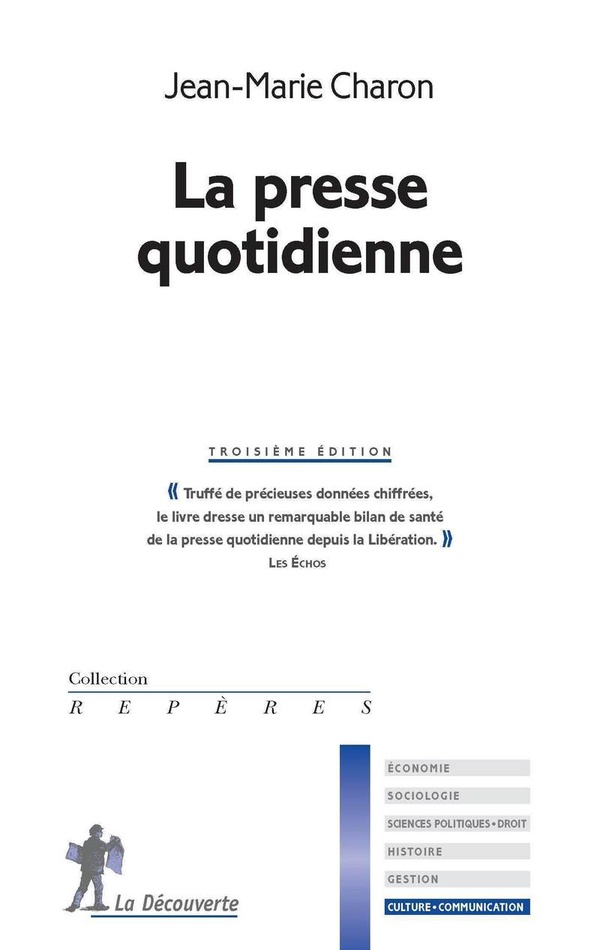 Jean-Marie Charon

La presse quotidienne

TROISIÈME ÉDITION

« Truffé de précieuses données chiffrées, le livre dresse un remarquable bilan de santé de la presse quotidienne depuis la Libération. »
LES ÉCHOS

Collection
REPÈRES

ÉCONOMIE
SOCIOLOGIE
SCIENCES POLITIQUES • DROIT
HISTOIRE
GESTION
CULTURE • COMMUNICATION

La Découverte